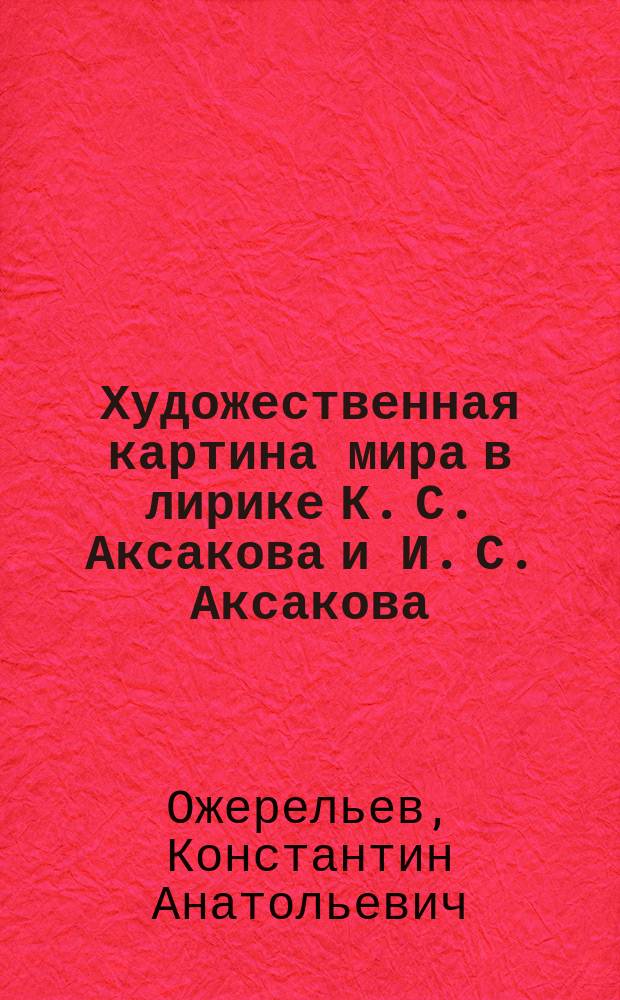 Художественная картина мира в лирике К. С. Аксакова и И. С. Аксакова

Ожерельев, Константин Анатольевич